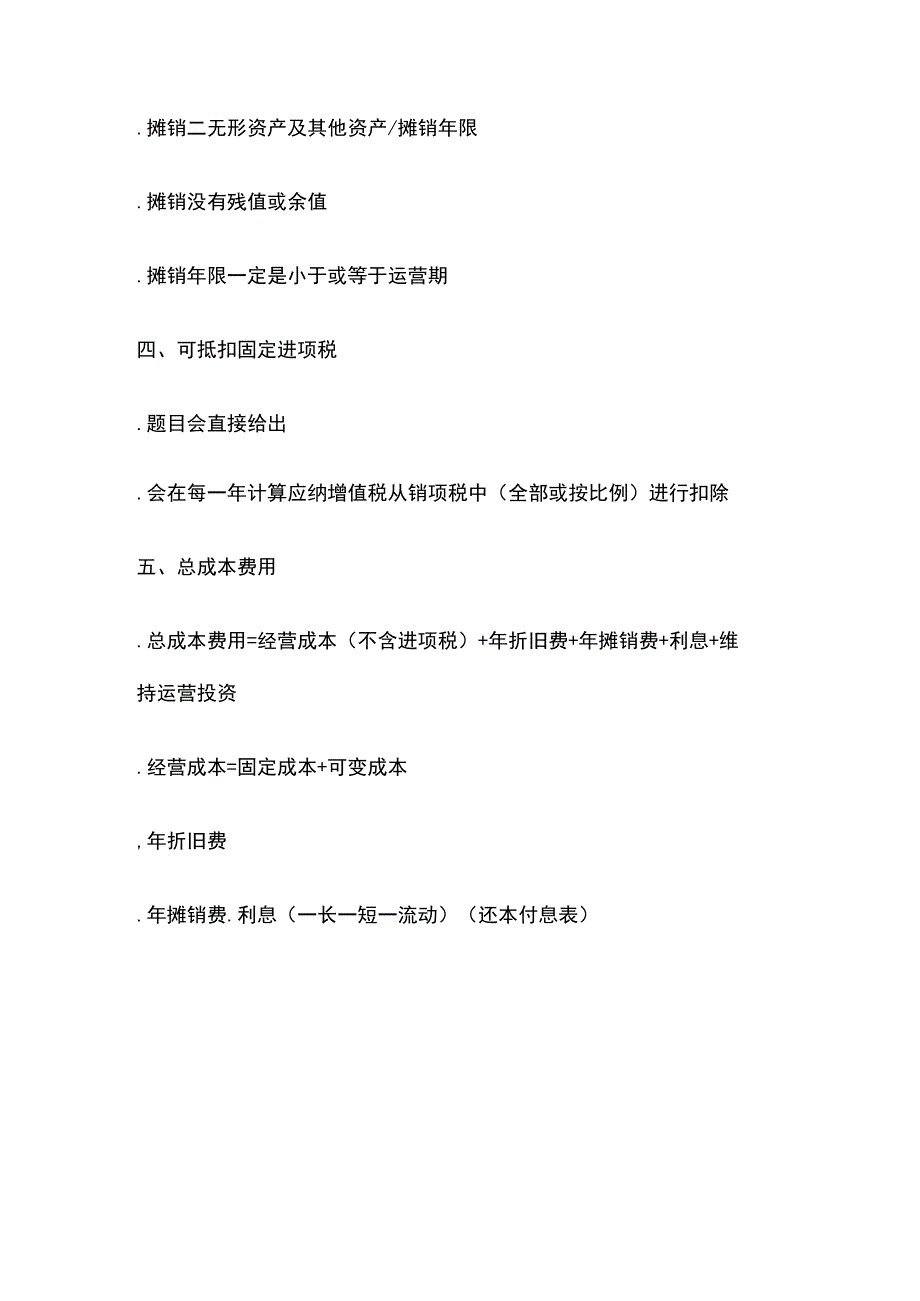 .摊销二无形资产及其他资产/摊销年限

.摊销没有残值或余值

.摊销年限一定是小于或等于运营期

四、可抵扣固定进项税

.题目会直接给出

.会在每一年计算应纳增值税从销项税中（全部或按比例）进行扣除

五、总成本费用

.总成本费用=经营成本（不含进项税）+年折旧费+年摊销费+利息+维持运营投资

.经营成本=固定成本+可变成本

,年折旧费

.年摊销费.利息（一长一短一流动）（还本付息表）